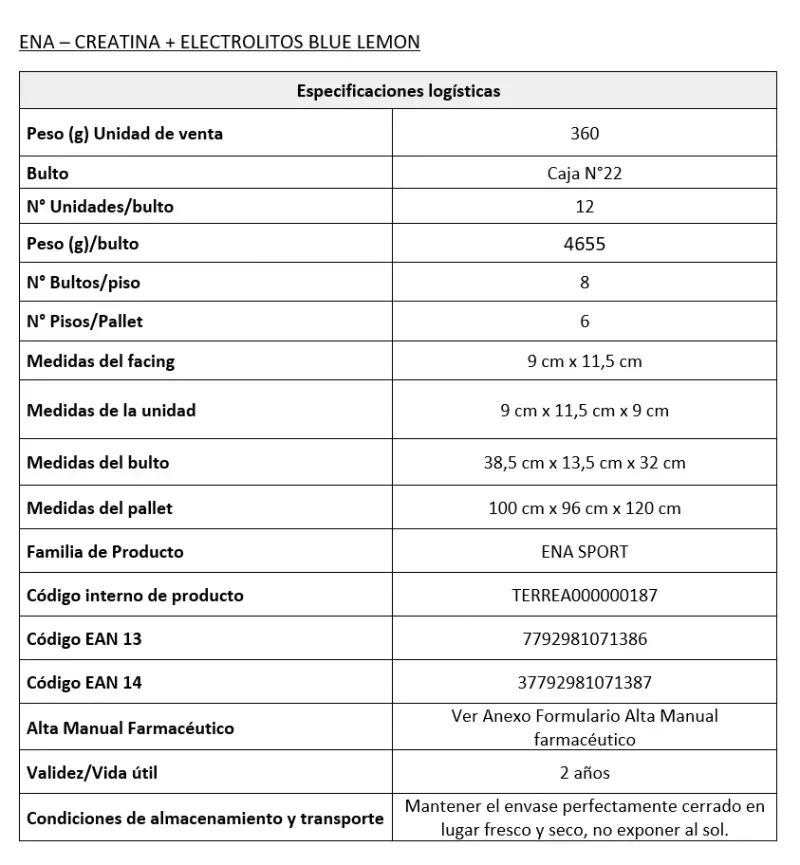 ENA – CREATINA + ELECTROLITOS BLUE LEMON

| Especificaciones logísticas | |
|---|---|
| Peso (g) Unidad de venta | 360 |
| Bulto | Caja N°22 |
| N° Unidades/bulto | 12 |
| Peso (g)/bulto | 4655 |
| N° Bultos/piso | 8 |
| N° Pisos/Pallet | 6 |
| Medidas del facing | 9 cm x 11,5 cm |
| Medidas de la unidad | 9 cm x 11,5 cm x 9 cm |
| Medidas del bulto | 38,5 cm x 13,5 cm x 32 cm |
| Medidas del pallet | 100 cm x 96 cm x 120 cm |
| Familia de Producto | ENA SPORT |
| Código interno de producto | TERREA000000187 |
| Código EAN 13 | 7792981071386 |
| Código EAN 14 | 37792981071387 |
| Alta Manual Farmacéutico | Ver Anexo Formulario Alta Manual farmacéutico |
| Validez/Vida útil | 2 años |
| Condiciones de almacenamiento y transporte | Mantener el envase perfectamente cerrado en lugar fresco y seco, no exponer al sol. |